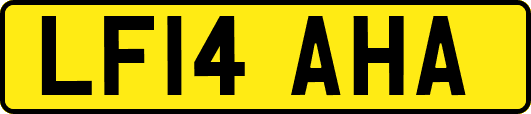 LF14 AHA